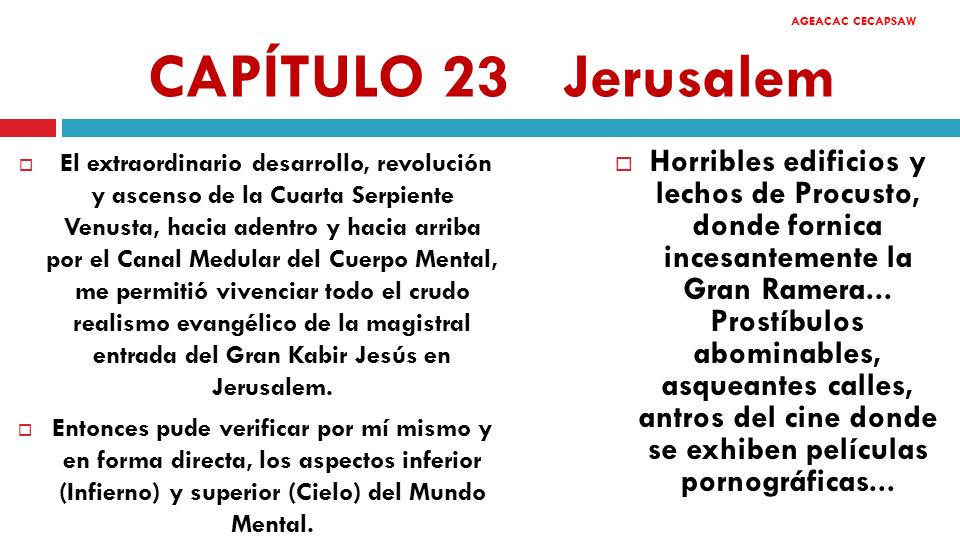 AGEACAC CECAPSAW

CAPÍTULO 23 Jerusalem

El extraordinario desarrollo, revolución y ascenso de la Cuarta Serpiente Venusta, hacia adentro y hacia arriba por el Canal Medular del Cuerpo Mental, me permitió vivenciar todo el crudo realismo evangélico de la magistral entrada del Gran Kabir Jesús en Jerusalem.

Entonces pude verificar por mí mismo y en forma directa, los aspectos inferior (Infierno) y superior (Cielo) del Mundo Mental.

Horribles edificios y lechos de Procusto, donde fornica incesantemente la Gran Ramera... Prostíbulos abominables, asqueantes calles, antros del cine donde se exhiben películas pornográficas...